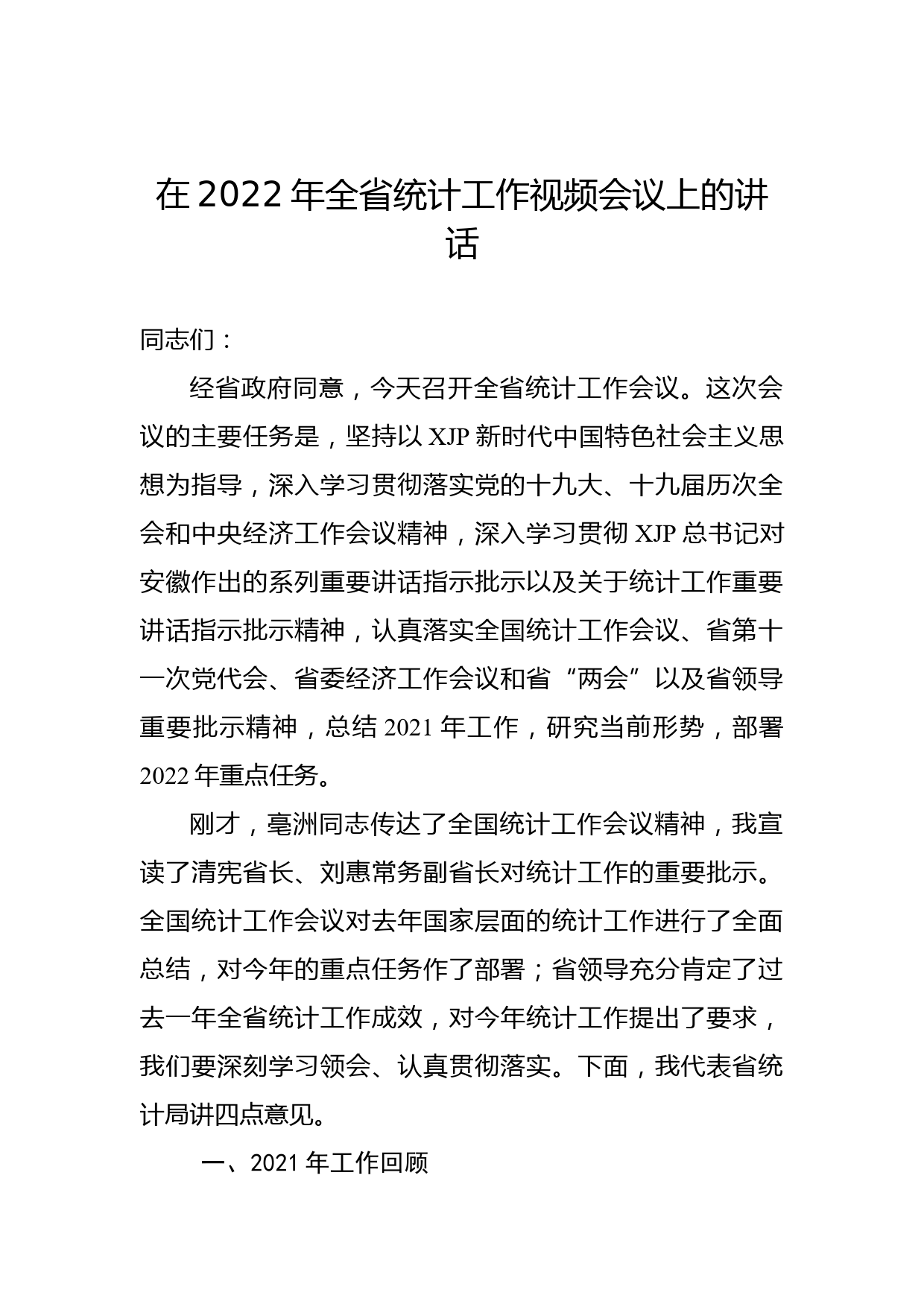 在 2022 年全省统计工作视频会议上的讲话

同志们：

经省政府同意，今天召开全省统计工作会议。这次会议的主要任务是，坚持以 XJP 新时代中国特色社会主义思想为指导，深入学习贯彻落实党的十九大、十九届历次全会和中央经济工作会议精神，深入学习贯彻 XJP 总书记对安徽作出的系列重要讲话指示批示以及关于统计工作重要讲话指示批示精神，认真落实全国统计工作会议、省第十一次党代会、省委经济工作会议和省“两会”以及省领导重要批示精神，总结 2021 年工作，研究当前形势，部署 2022 年重点任务。

刚才，亳洲同志传达了全国统计工作会议精神，我宣读了清宪省长、刘惠常务副省长对统计工作的重要批示。全国统计工作会议对去年国家层面的统计工作进行了全面总结，对今年的重点任务作了部署；省领导充分肯定了过去一年全省统计工作成效，对今年统计工作提出了要求，我们要深刻学习领会、认真贯彻落实。下面，我代表省统计局讲四点意见。

一、2021 年工作回顾